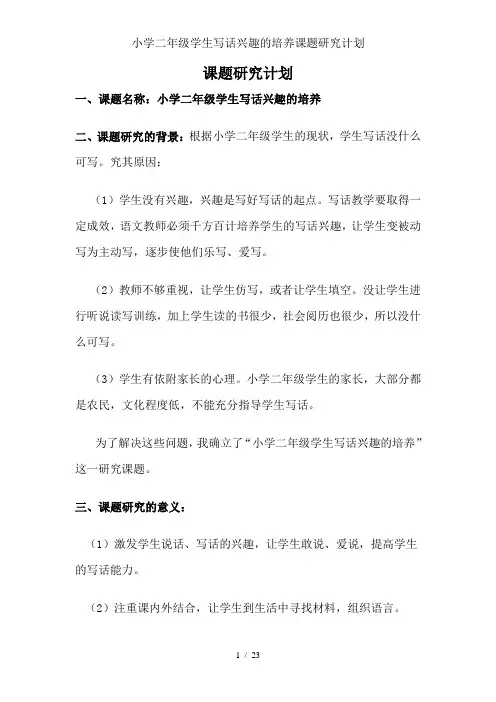 小学二年级学生写话兴趣的培养课题研究计划

课题研究计划

一、课题名称：小学二年级学生写话兴趣的培养

二、课题研究的背景：根据小学二年级学生的现状，学生写话没什么可写。究其原因：

（1）学生没有兴趣，兴趣是写好写话的起点。写话教学要取得一定成效，语文教师必须千方百计培养学生的写话兴趣，让学生变被动写为主动写，逐步使他们乐写、爱写。

（2）教师不够重视，让学生仿写，或者让学生填空。没让学生进行听说读写训练，加上学生读的书很少，社会阅历也很少，所以没什么可写。

（3）学生有依附家长的心理。小学二年级学生的家长，大部分都是农民，文化程度低，不能充分指导学生写话。

为了解决这些问题，我确立了“小学二年级学生写话兴趣的培养”这一研究课题。

三、课题研究的意义：

（1）激发学生说话、写话的兴趣，让学生敢说、爱说，提高学生的写话能力。

（2）注重课内外结合，让学生到生活中寻找材料，组织语言。

1 / 23